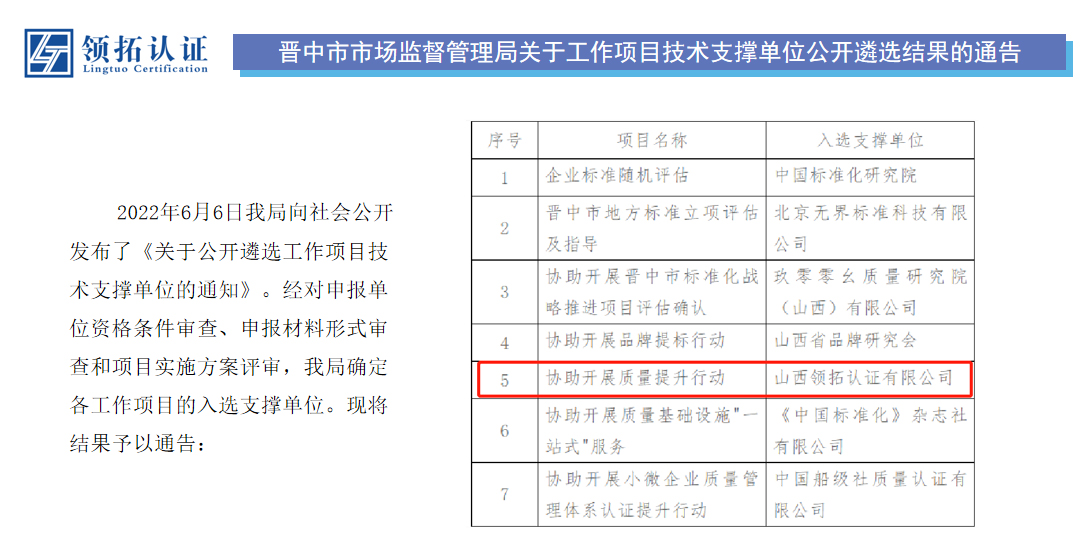 领拓认证
Lingtuo Certification

晋中市市场监督管理局关于工作项目技术支撑单位公开遴选结果的通告

2022年6月6日我局向社会公开发布了《关于公开遴选工作项目技术支撑单位的通知》。经对申报单位资格条件审查、申报材料形式审查和项目实施方案评审，我局确定各工作项目的入选支撑单位。现将结果予以通告：

| 序号 | 项目名称 | 入选支撑单位 |
|---|---|---|
| 1 | 企业标准随机评估 | 中国标准化研究院 |
| 2 | 晋中市地方标准立项评估及指导 | 北京无界标准科技有限公司 |
| 3 | 协助开展晋中市标准化战略推进项目评估确认 | 玖零零幺质量研究院（山西）有限公司 |
| 4 | 协助开展品牌提标行动 | 山西省品牌研究会 |
| 5 | 协助开展质量提升行动 | 山西领拓认证有限公司 |
| 6 | 协助开展质量基础设施"一站式"服务 | 《中国标准化》杂志社有限公司 |
| 7 | 协助开展小微企业质量管理体系认证提升行动 | 中国船级社质量认证有限公司 |